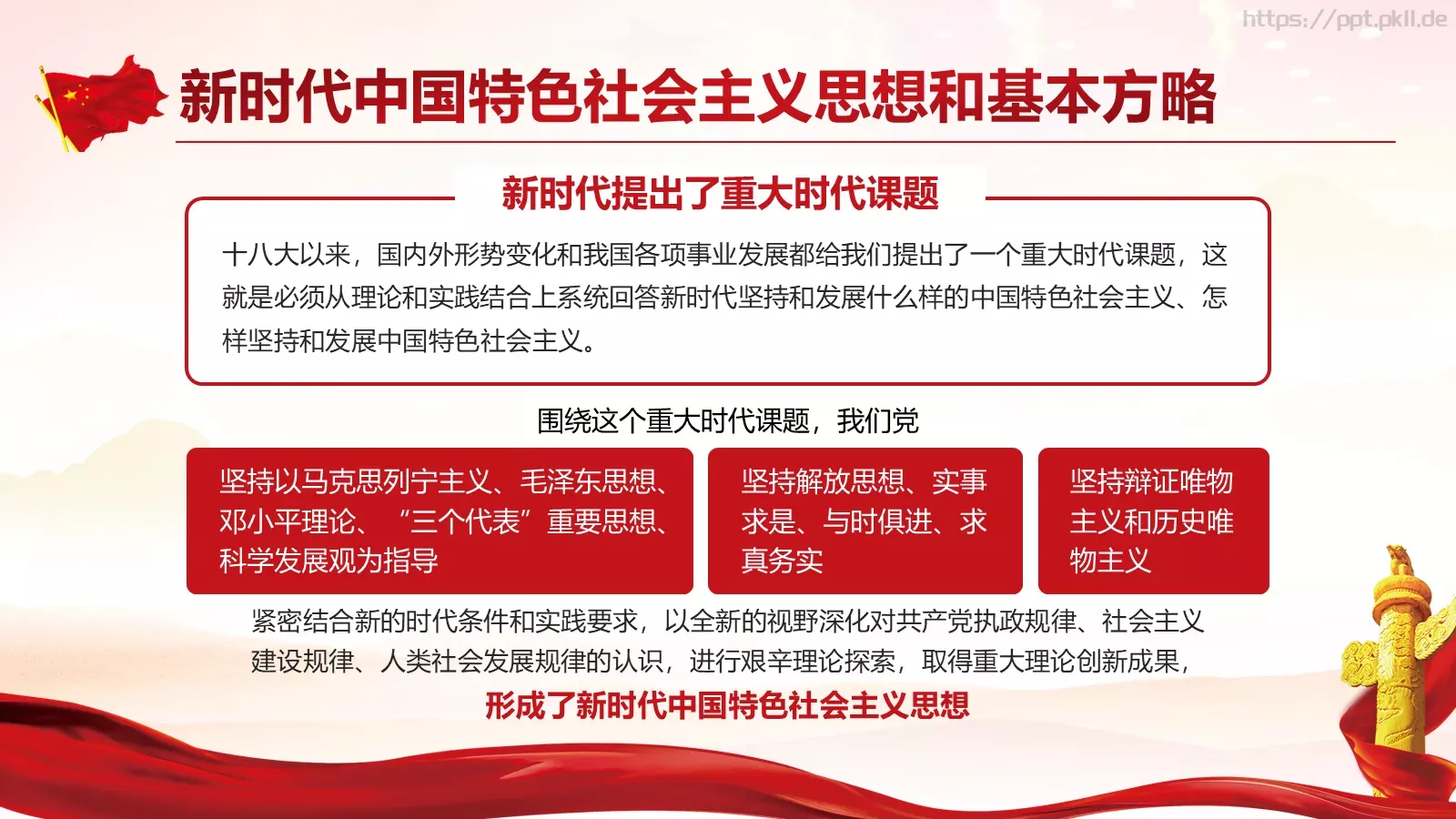 https://ppt.pkll.de

新时代中国特色社会主义思想和基本方略

新时代提出了重大时代课题

十八大以来，国内外形势变化和我国各项事业发展都给我们提出了一个重大时代课题，这就是必须从理论和实践结合上系统回答新时代坚持和发展什么样的中国特色社会主义、怎样坚持和发展中国特色社会主义。

围绕这个重大时代课题，我们党

坚持以马克思列宁主义、毛泽东思想、邓小平理论、“三个代表”重要思想、科学发展观为指导

坚持解放思想、实事求是、与时俱进、求真务实

坚持辩证唯物主义和历史唯物主义

紧密结合新的时代条件和实践要求，以全新的视野深化对共产党执政规律、社会主义建设规律、人类社会发展规律的认识，进行艰辛理论探索，取得重大理论创新成果，

形成了新时代中国特色社会主义思想